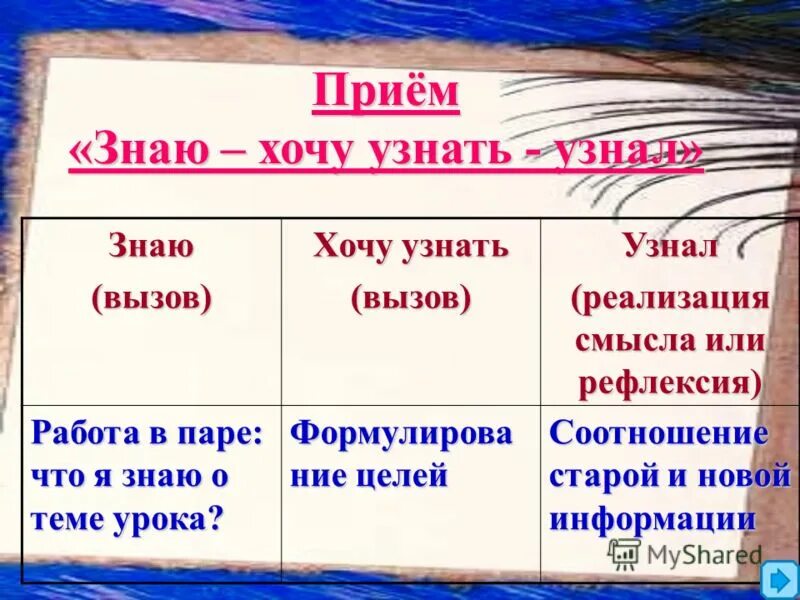 Приём
«Знаю – хочу узнать - узнал»

| Знаю (вызов) | Хочу узнать (вызов) | Узнал (реализация смысла или рефлексия) |
|---|---|---|
| Работа в паре: что я знаю о теме урока? | Формулирование целей | Соотношение старой и новой информации |

MyShared